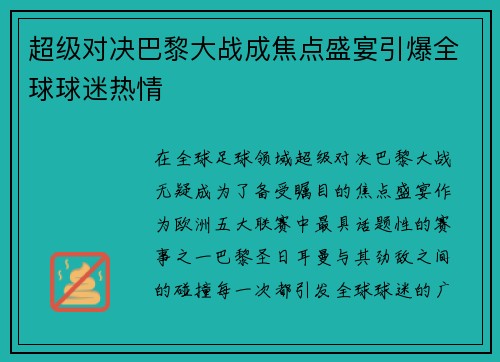 超级对决巴黎大战成焦点盛宴引爆全球球迷热情

在全球足球领域超级对决巴黎大战无疑成为了备受瞩目的焦点盛宴作为欧洲五大联赛中最具话题性的赛事之一巴黎圣日耳曼与其劲敌之间的碰撞每一次都引发全球球迷的广